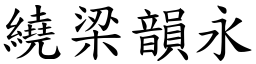 繞梁韻永